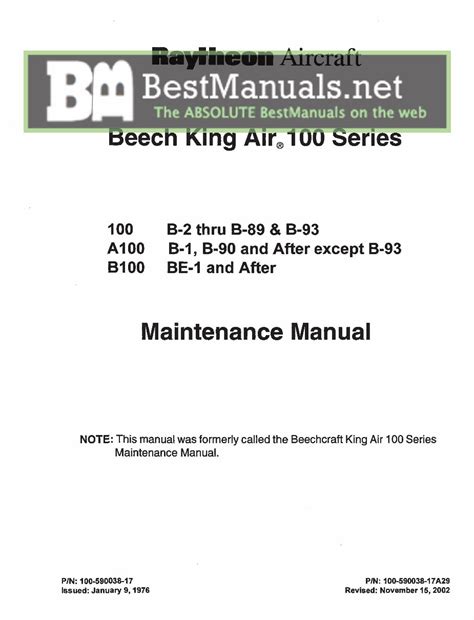 Raytheon Aircraft

BM BestManuals.net
The ABSOLUTE BestManuals on the web

Beech King Air® 100 Series

100 B-2 thru B-89 & B-93
A100 B-1, B-90 and After except B-93
B100 BE-1 and After

Maintenance Manual

NOTE: This manual was formerly called the Beechcraft King Air 100 Series Maintenance Manual.

P/N: 100-590038-17
Issued: January 9, 1976

P/N: 100-590038-17A29
Revised: November 15, 2002